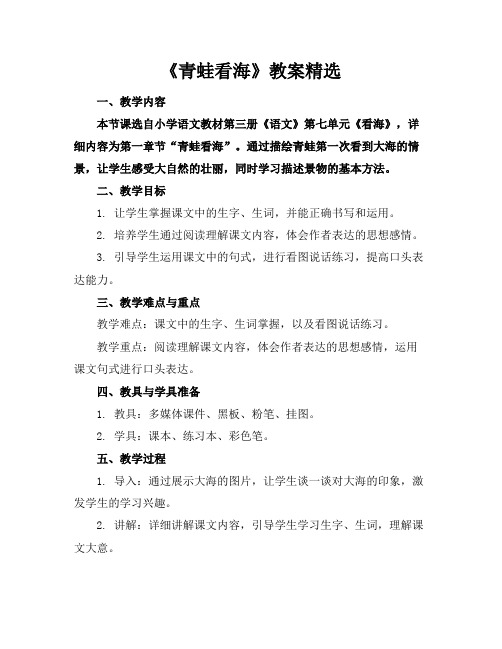 《青蛙看海》教案精选

一、教学内容

本节课选自小学语文教材第三册《语文》第七单元《看海》，详细内容为第一章节“青蛙看海”。通过描绘青蛙第一次看到大海的情景，让学生感受大自然的壮丽，同时学习描述景物的基本方法。

二、教学目标

1. 让学生掌握课文中的生字、生词，并能正确书写和运用。

2. 培养学生通过阅读理解课文内容，体会作者表达的思想感情。

3. 引导学生运用课文中的句式，进行看图说话练习，提高口头表达能力。

三、教学难点与重点

教学难点：课文中的生字、生词掌握，以及看图说话练习。

教学重点：阅读理解课文内容，体会作者表达的思想感情，运用课文句式进行口头表达。

四、教具与学具准备

1. 教具：多媒体课件、黑板、粉笔、挂图。

2. 学具：课本、练习本、彩色笔。

五、教学过程

1. 导入：通过展示大海的图片，让学生谈一谈对大海的印象，激发学生的学习兴趣。

2. 讲解：详细讲解课文内容，引导学生学习生字、生词，理解课文大意。